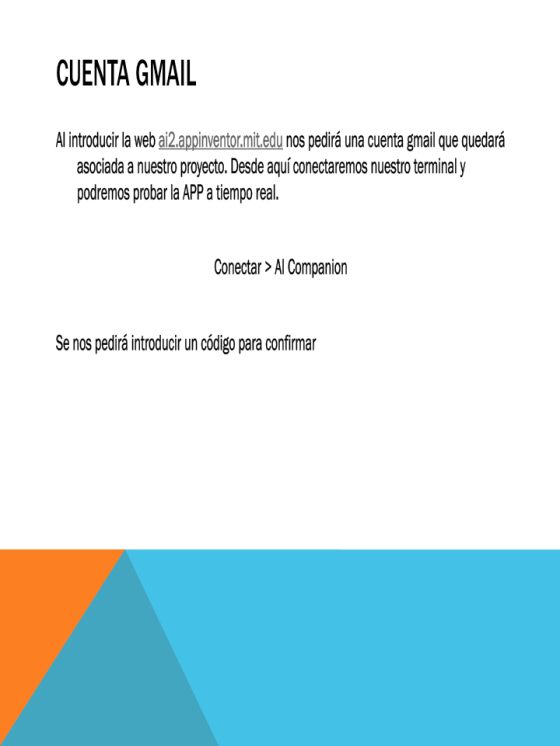 CUENTA GMAIL

Al introducir la web ai2.appinventor.mit.edu nos pedirá una cuenta gmail que quedará asociada a nuestro proyecto. Desde aquí conectaremos nuestro terminal y podremos probar la APP a tiempo real.

Conectar > AI Companion

Se nos pedirá introducir un código para confirmar